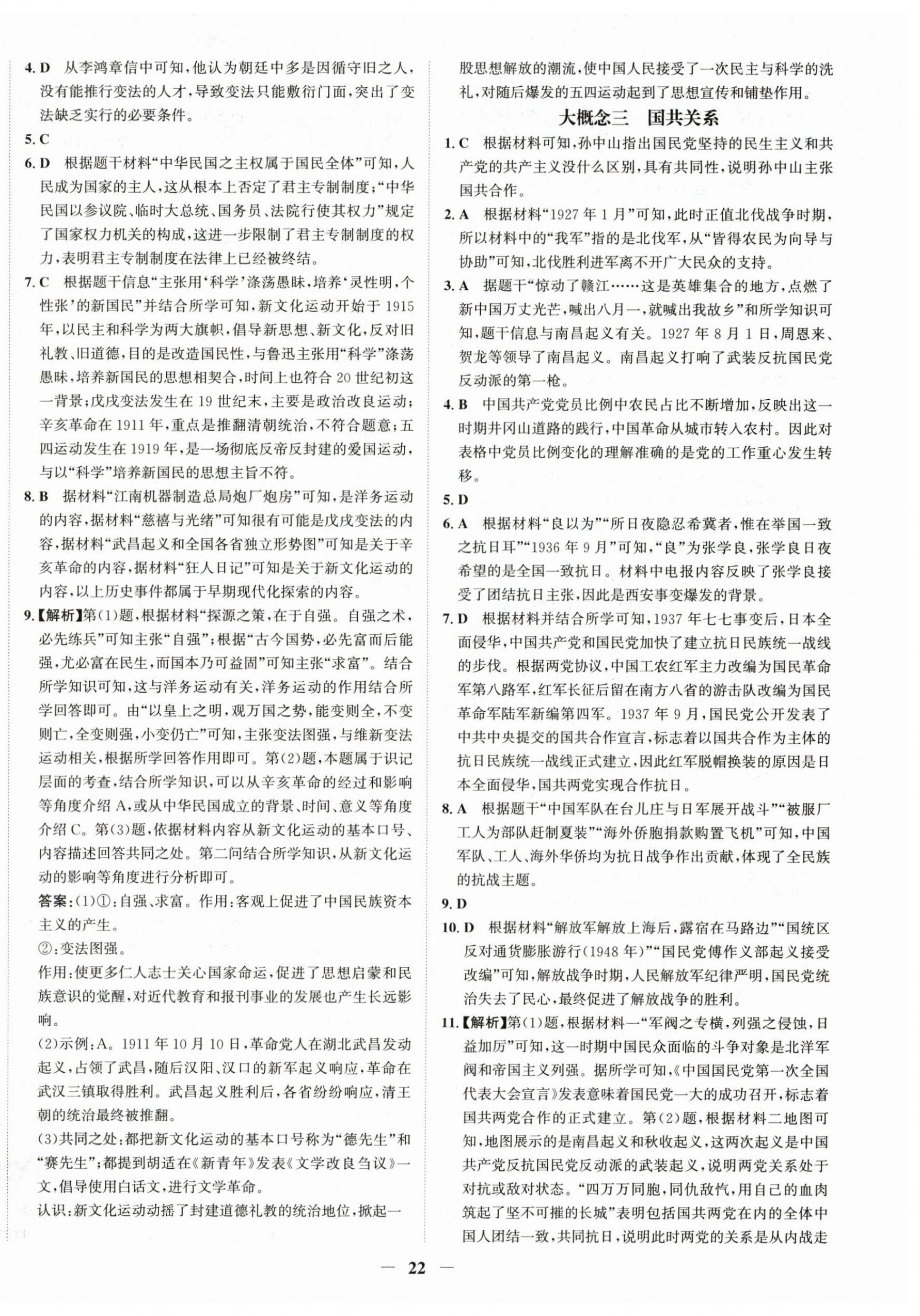 4. D 从李鸿章信中可知，他认为朝廷中多是因循守旧之人，没有能推行变法的人才，导致变法只能敷衍门面，突出了变法缺乏实行的必要条件。

5. C

6. D 根据题干材料“中华民国之主权属于国民全体”可知，人民成为国家的主人，这从根本上否定了君主专制制度；“中华民国以参议院、临时大总统、国务员、法院行使其权力”规定了国家权力机关的构成，这进一步限制了君主专制制度的权力，表明君主专制制度在法律上已经被终结。

7. C 根据题干信息“主张用‘科学’涤荡愚昧，培养‘灵性明，个性张’的新国民”并结合所学可知，新文化运动开始于1915年，以民主和科学为两大旗帜，倡导新思想、新文化，反对旧礼教、旧道德，目的是改造国民性，与鲁迅主张用“科学”涤荡愚昧，培养新国民的思想相契合，时间上也符合20世纪初这一背景；戊戌变法发生在19世纪末，主要是政治改良运动；辛亥革命在1911年，重点是推翻清朝统治，不符合题意；五四运动发生在1919年，是一场彻底反帝反封建的爱国运动，与以“科学”培养新国民的思想主旨不符。

8. B 据材料“江南机器制造总局炮厂炮房”可知，是洋务运动的内容，据材料“慈禧与光绪”可知很有可能是戊戌变法的内容，据材料“武昌起义和全国各省独立形势图”可知是关于辛亥革命的内容，据材料“狂人日记”可知是关于新文化运动的内容，以上历史事件都属于早期现代化探索的内容。

9.【解析】第(1)题，根据材料“探源之策，在于自强。自强之术，必先练兵”可知主张“自强”；根据“古今国势，必先富而后能强，尤必富在民生，而国本乃可益固”可知主张“求富”。结合所学知识可知，这与洋务运动有关，洋务运动的作用结合所学回答即可。由“以皇上之明，观万国之势，能变则全，不变则亡，全变则强，小变仍亡”可知，主张变法图强，与维新变法运动相关，根据所学回答作用即可。第(2)题，本题属于识记层面的考查，结合所学知识，可以从辛亥革命的经过和影响等角度介绍A，或从中华民国成立的背景、时间、意义等角度介绍C。第(3)题，依据材料内容从新文化运动的基本口号、内容描述回答共同之处。第二问结合所学知识，从新文化运动的影响等角度进行分析即可。

答案：(1)①：自强、求富。作用：客观上促进了中国民族资本主义的产生。

②：变法图强。

作用：使更多仁人志士关心国家命运，促进了思想启蒙和民族意识的觉醒，对近代教育和报刊事业的发展也产生长远影响。

(2)示例：A。1911年10月10日，革命党人在湖北武昌发动起义，占领了武昌，随后汉阳、汉口的新军起义响应，革命在武汉三镇取得胜利。武昌起义胜利后，各省纷纷响应，清王朝的统治最终被推翻。

(3)共同之处：都把新文化运动的基本口号称为“德先生”和“赛先生”；都提到胡适在《新青年》发表《文学改良刍议》一文，倡导使用白话文，进行文学革命。

认识：新文化运动动摇了封建道德礼教的统治地位，掀起一股思想解放的潮流，使中国人民接受了一次民主与科学的洗礼，对随后爆发的五四运动起到了思想宣传和铺垫作用。

大概念三 国共关系

1. C 根据材料可知，孙中山指出国民党坚持的民生主义和共产党的共产主义没什么区别，具有共同性，说明孙中山主张国共合作。

2. A 根据材料“1927年1月”可知，此时正值北伐战争时期，所以材料中的“我军”指的是北伐军，从“皆得农民为向导与协助”可知，北伐胜利进军离不开广大民众的支持。

3. A 据题干“惊动了赣江……这是英雄集合的地方，点燃了新中国万丈光芒，喊出八月一，就喊出我故乡”和所学知识可知，题干信息与南昌起义有关。1927年8月1日，周恩来、贺龙等领导了南昌起义。南昌起义打响了武装反抗国民党反动派的第一枪。

4. B 中国共产党党员比例中农民占比不断增加，反映出这一时期井冈山道路的践行，中国革命从城市转入农村。因此对表格中党员比例变化的理解准确的是党的工作重心发生转移。

5. D

6. A 根据材料“良以为”“所日夜隐忍希冀者，惟在举国一致之抗日耳”“1936年9月”可知，“良”为张学良，张学良日夜希望的是全国一致抗日。材料中电报内容反映了张学良接受了团结抗日主张，因此是西安事变爆发的背景。

7. D 根据材料并结合所学可知，1937年七七事变后，日本全面侵华，中国共产党和国民党加快了建立抗日民族统一战线的步伐。根据两党协议，中国工农红军主力改编为国民革命军第八路军，红军长征后留在南方八省的游击队改编为国民革命军陆军新编第四军。1937年9月，国民党公开发表了中共中央提交的国共合作宣言，标志着以国共合作为主体的抗日民族统一战线正式建立，因此红军脱帽换装的原因是日本全面侵华，国共两党实现合作抗日。

8. A 根据题干“中国军队在台儿庄与日军展开战斗”“被服厂工人为部队赶制夏装”“海外侨胞捐款购置飞机”可知，中国军队、工人、海外华侨均为抗日战争作出贡献，体现了全民族的抗战主题。

9. D

10. D 根据材料“解放军解放上海后，露宿在马路边”“国统区反对通货膨胀游行(1948年)”“国民党傅作义部起义接受改编”可知，解放战争时期，人民解放军纪律严明，国民党统治失去了民心，最终促进了解放战争的胜利。

11.【解析】第(1)题，根据材料一“军阀之专横，列强之侵蚀，日益加厉”可知，这一时期中国民众面临的斗争对象是北洋军阀和帝国主义列强。据所学可知，《中国国民党第一次全国代表大会宣言》发表意味着国民党一大的成功召开，标志着国共两党合作的正式建立。第(2)题，根据材料二地图可知，地图展示的是南昌起义和秋收起义，这两次起义是中国共产党反抗国民党反动派的武装起义，说明两党关系处于对抗或敌对状态。“四万万同胞，同仇敌忾，用自己的血肉筑起了坚不可摧的长城”表明包括国共两党在内的全体中国人团结一致，共同抗日，说明此时两党的关系是从内战走

— 22 —